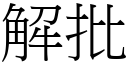 解批